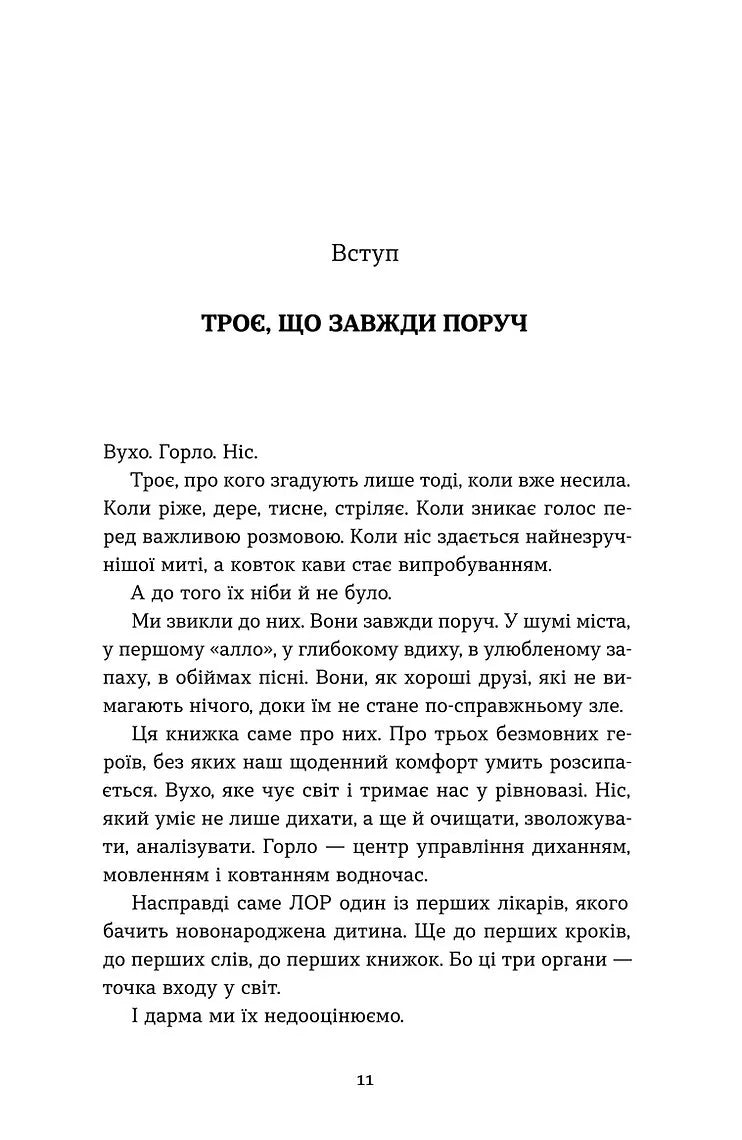 Вступ

ТРОЄ, ЩО ЗАВЖДИ ПОРУЧ

Вухо. Горло. Ніс.

Троє, про кого згадують лише тоді, коли вже несила. Коли ріже, дере, тисне, стріляє. Коли зникає голос перед важливою розмовою. Коли ніс здається найнезручнішої миті, а ковток кави стає випробуванням.

А до того їх ніби й не було.

Ми звикли до них. Вони завжди поруч. У шумі міста, у першому «алло», у глибокому вдиху, в улюбленому запаху, в обіймах пісні. Вони, як хороші друзі, які не вимагають нічого, доки їм не стане по-справжньому зле.

Ця книжка саме про них. Про трьох безмовних героїв, без яких наш щоденний комфорт умить розсипається. Вухо, яке чує світ і тримає нас у рівновазі. Ніс, який уміє не лише дихати, а ще й очищати, зволожувати, аналізувати. Горло — центр управління диханням, мовленням і ковтанням водночас.

Насправді саме ЛОР один із перших лікарів, якого бачить новонароджена дитина. Ще до перших кроків, до перших слів, до перших книжок. Бо ці три органи — точка входу у світ.

І дарма ми їх недооцінюємо.

11